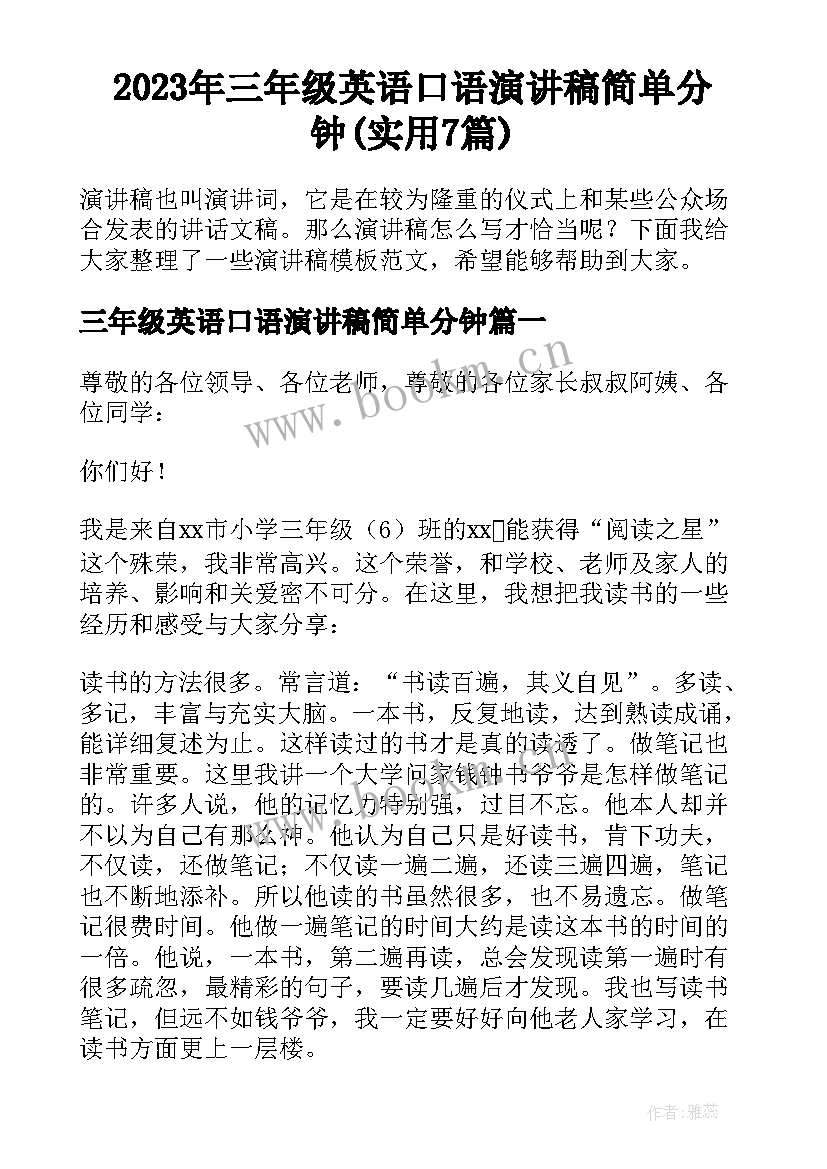 2023年三年级英语口语演讲稿简单分钟(实用7篇)

演讲稿也叫演讲词，它是在较为隆重的仪式上和某些公众场合发表的讲话文稿。那么演讲稿怎么写才恰当呢？下面我给大家整理了一些演讲稿模板范文，希望能够帮助到大家。

三年级英语口语演讲稿简单分钟篇一

尊敬的各位领导、各位老师，尊敬的各位家长叔叔阿姨、各位同学：

你们好！

我是来自xx市小学三年级（6）班的xx能获得“阅读之星”这个殊荣，我非常高兴。这个荣誉，和学校、老师及家人的培养、影响和关爱密不可分。在这里，我想把我读书的一些经历和感受与大家分享：

读书的方法很多。常言道：“书读百遍，其义自见”。多读、多记，丰富与充实大脑。一本书，反复地读，达到熟读成诵，能详细复述为止。这样读过的书才是真的读透了。做笔记也非常重要。这里我讲一个大学问家钱钟书爷爷是怎样做笔记的。许多人说，他的记忆力特别强，过目不忘。他本人却并不以为自己有那么神。他认为自己只是好读书，肯下功夫，不仅读，还做笔记；不仅读一遍二遍，还读三遍四遍，笔记也不断地添补。所以他读的书虽然很多，也不易遗忘。做笔记很费时间。他做一遍笔记的时间大约是读这本书的时间的一倍。他说，一本书，第二遍再读，总会发现读第一遍时有很多疏忽，最精彩的句子，要读几遍后才发现。我也写读书笔记，但远不如钱爷爷，我一定要好好向他老人家学习，在读书方面更上一层楼。

www.bookm.cn

作者：雅蕊